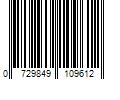 0 729849 109612